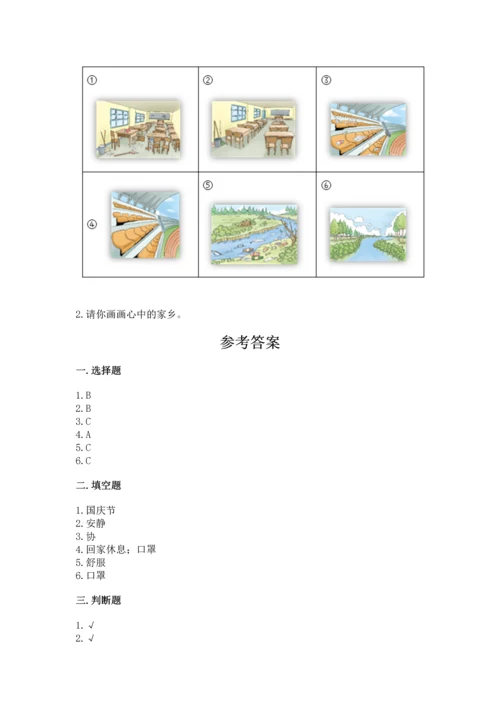 | ① | ② | ③ |
|---|---|---|
| ④ | ⑤ | ⑥ |

2. 请你画画心中的家乡。

参考答案

一. 选择题

1. B
2. B
3. C
4. A
5. C
6. C

二. 填空题

1. 国庆节
2. 安静
3. 协
4. 回家休息；口罩
5. 舒服
6. 口罩

三. 判断题

1. √
2. √